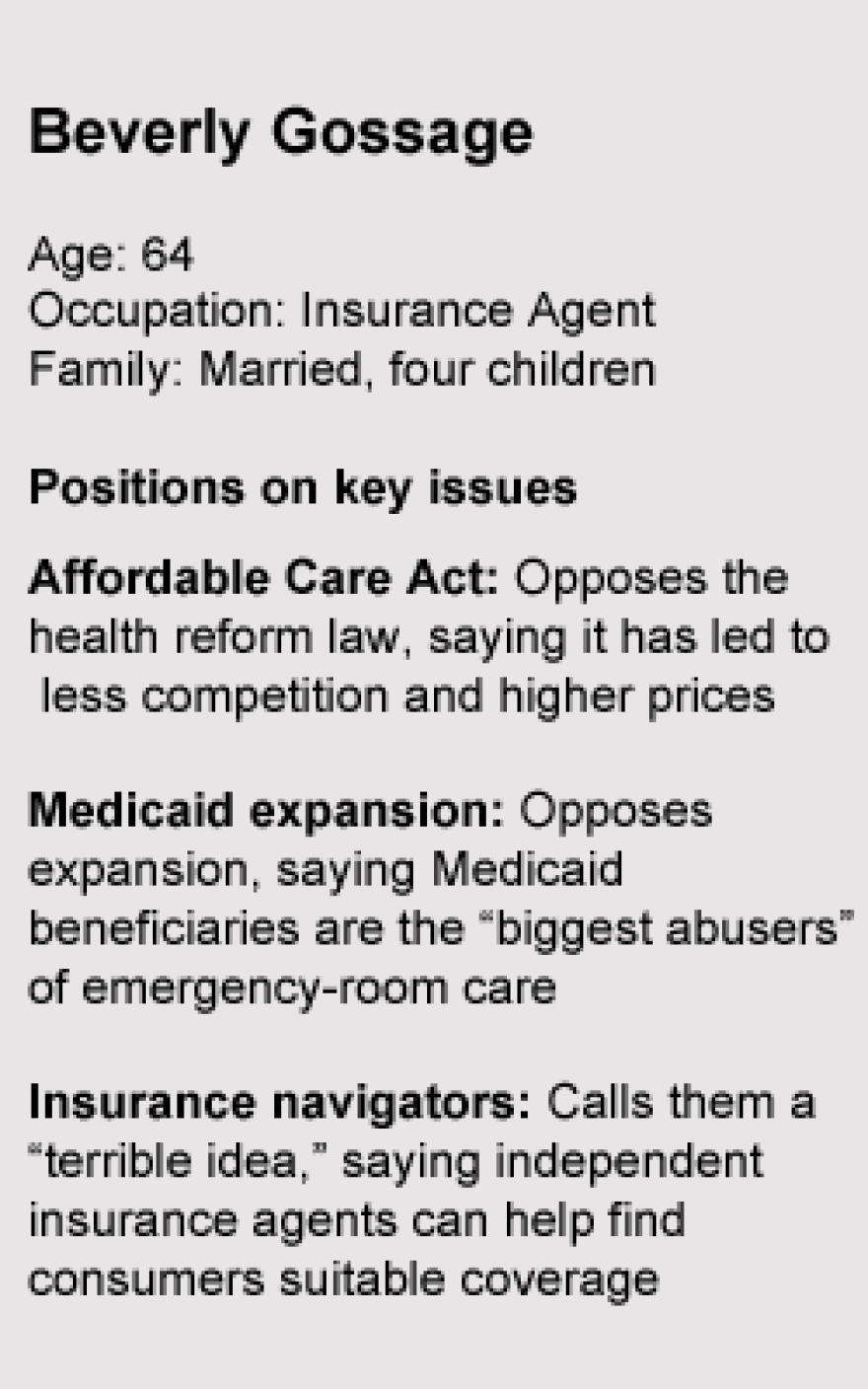 Beverly Gossage

Age: 64
Occupation: Insurance Agent
Family: Married, four children

Positions on key issues

Affordable Care Act: Opposes the health reform law, saying it has led to less competition and higher prices

Medicaid expansion: Opposes expansion, saying Medicaid beneficiaries are the “biggest abusers” of emergency-room care

Insurance navigators: Calls them a “terrible idea,” saying independent insurance agents can help find consumers suitable coverage